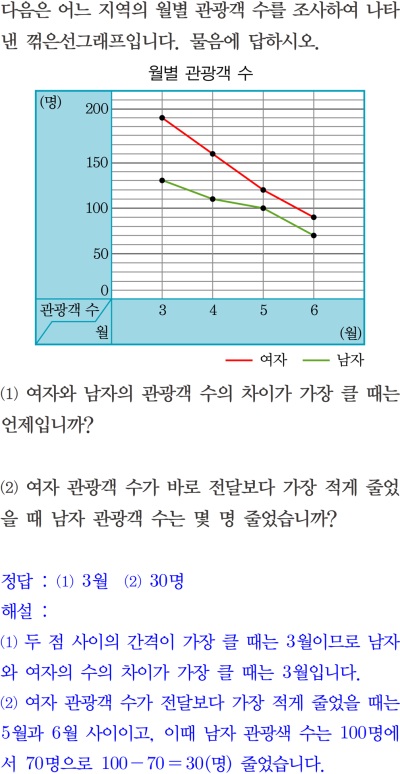 다음은 어느 지역의 월별 관광객 수를 조사하여 나타낸 꺾은선그래프입니다. 물음에 답하시오.

월별 관광객 수

(명)
200
150
100
50
0
관광객 수
월
3
4
5
6
(월)

여자 남자

⑴ 여자와 남자의 관광객 수의 차이가 가장 클 때는 언제입니까?

⑵ 여자 관광객 수가 바로 전달보다 가장 적게 줄었을 때 남자 관광객 수는 몇 명 줄었습니까?

정답 : ⑴ 3월 ⑵ 30명
해설 :
⑴ 두 점 사이의 간격이 가장 클 때는 3월이므로 남자와 여자의 수의 차이가 가장 클 때는 3월입니다.
⑵ 여자 관광객 수가 전달보다 가장 적게 줄었을 때는 5월과 6월 사이이고, 이때 남자 관광색 수는 100명에서 70명으로 $100-70=30$(명) 줄었습니다.